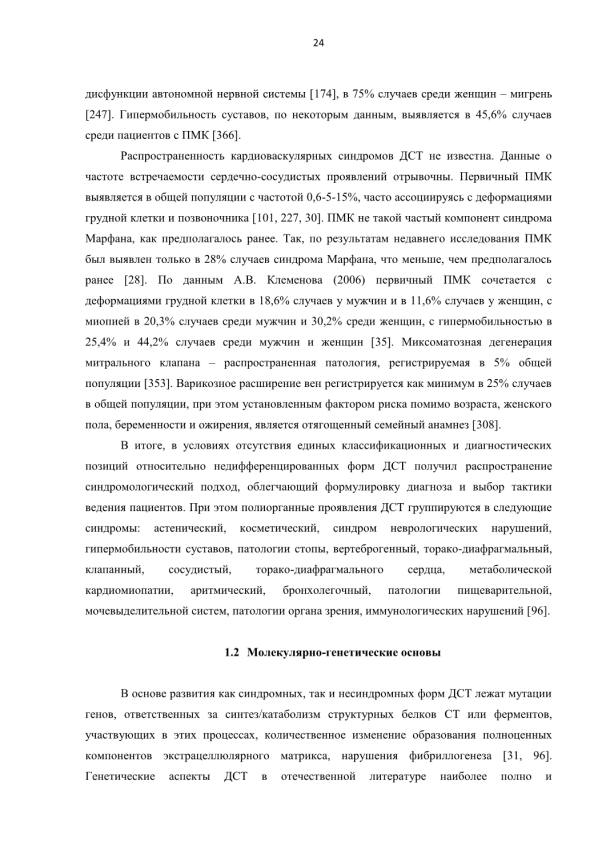 24

дисфункции автономной нервной системы [174], в 75% случаев среди женщин – мигрень [247]. Гипермобильность суставов, по некоторым данным, выявляется в 45,6% случаев среди пациентов с ПМК [366].

Распространенность кардиоваскулярных синдромов ДСТ не известна. Данные о частоте встречаемости сердечно-сосудистых проявлений отрывочны. Первичный ПМК выявляется в общей популяции с частотой 0,6-5-15%, часто ассоциируясь с деформациями грудной клетки и позвоночника [101, 227, 30]. ПМК не такой частый компонент синдрома Марфана, как предполагалось ранее. Так, по результатам недавнего исследования ПМК был выявлен только в 28% случаев синдрома Марфана, что меньше, чем предполагалось ранее [28]. По данным А.В. Клеменова (2006) первичный ПМК сочетается с деформациями грудной клетки в 18,6% случаев у мужчин и в 11,6% случаев у женщин, с миопией в 20,3% случаев среди мужчин и 30,2% среди женщин, с гипермобильностью в 25,4% и 44,2% случаев среди мужчин и женщин [35]. Миксоматозная дегенерация митрального клапана – распространенная патология, регистрируемая в 5% общей популяции [353]. Варикозное расширение вен регистрируется как минимум в 25% случаев в общей популяции, при этом установленным фактором риска помимо возраста, женского пола, беременности и ожирения, является отягощенный семейный анамнез [308].

В итоге, в условиях отсутствия единых классификационных и диагностических позиций относительно недифференцированных форм ДСТ получил распространение синдромологический подход, облегчающий формулировку диагноза и выбор тактики ведения пациентов. При этом полиорганные проявления ДСТ группируются в следующие синдромы: астенический, косметический, синдром неврологических нарушений, гипермобильности суставов, патологии стопы, вертеброгенный, торако-диафрагмальный, клапанный, сосудистый, торако-диафрагмального сердца, метаболической кардиомиопатии, аритмический, бронхолегочный, патологии пищеварительной, мочевыделительной систем, патологии органа зрения, иммунологических нарушений [96].

1.2 Молекулярно-генетические основы

В основе развития как синдромных, так и несиндромных форм ДСТ лежат мутации генов, ответственных за синтез/катаболизм структурных белков СТ или ферментов, участвующих в этих процессах, количественное изменение образования полноценных компонентов экстрацеллюлярного матрикса, нарушения фибриллогенеза [31, 96]. Генетические аспекты ДСТ в отечественной литературе наиболее полно и